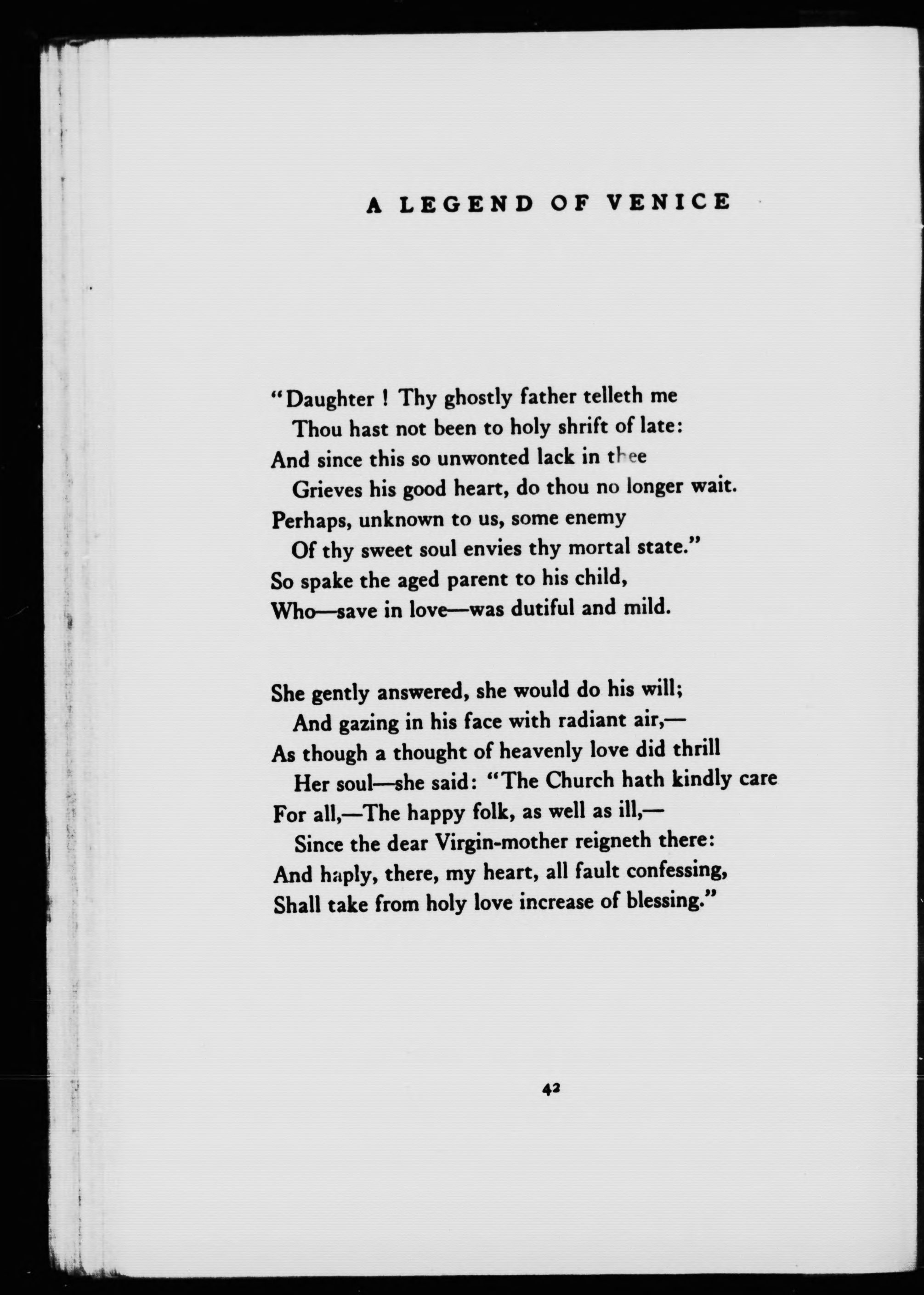 A LEGEND OF VENICE

"Daughter ! Thy ghostly father telleth me
Thou hast not been to holy shrift of late:
And since this so unwonted lack in thee
Grieves his good heart, do thou no longer wait.
Perhaps, unknown to us, some enemy
Of thy sweet soul envies thy mortal state."
So spake the aged parent to his child,
Who—save in love—was dutiful and mild.

She gently answered, she would do his will;
And gazing in his face with radiant air,—
As though a thought of heavenly love did thrill
Her soul—she said: "The Church hath kindly care
For all,—The happy folk, as well as ill,—
Since the dear Virgin-mother reigneth there:
And haply, there, my heart, all fault confessing,
Shall take from holy love increase of blessing."

42